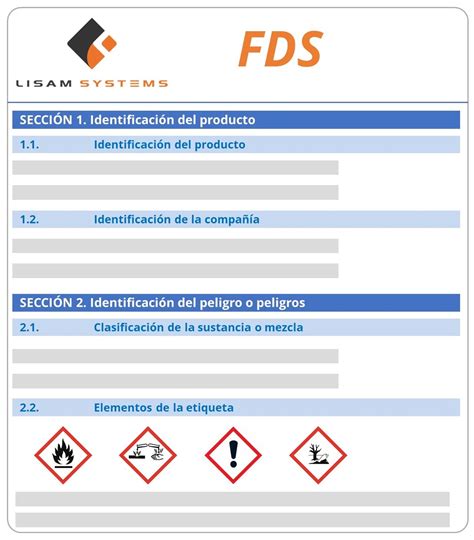 LISAM SYSTEMS

FDS

SECCIÓN 1. Identificación del producto

1.1. Identificación del producto

1.2. Identificación de la compañía

SECCIÓN 2. Identificación del peligro o peligros

2.1. Clasificación de la sustancia o mezcla

2.2. Elementos de la etiqueta